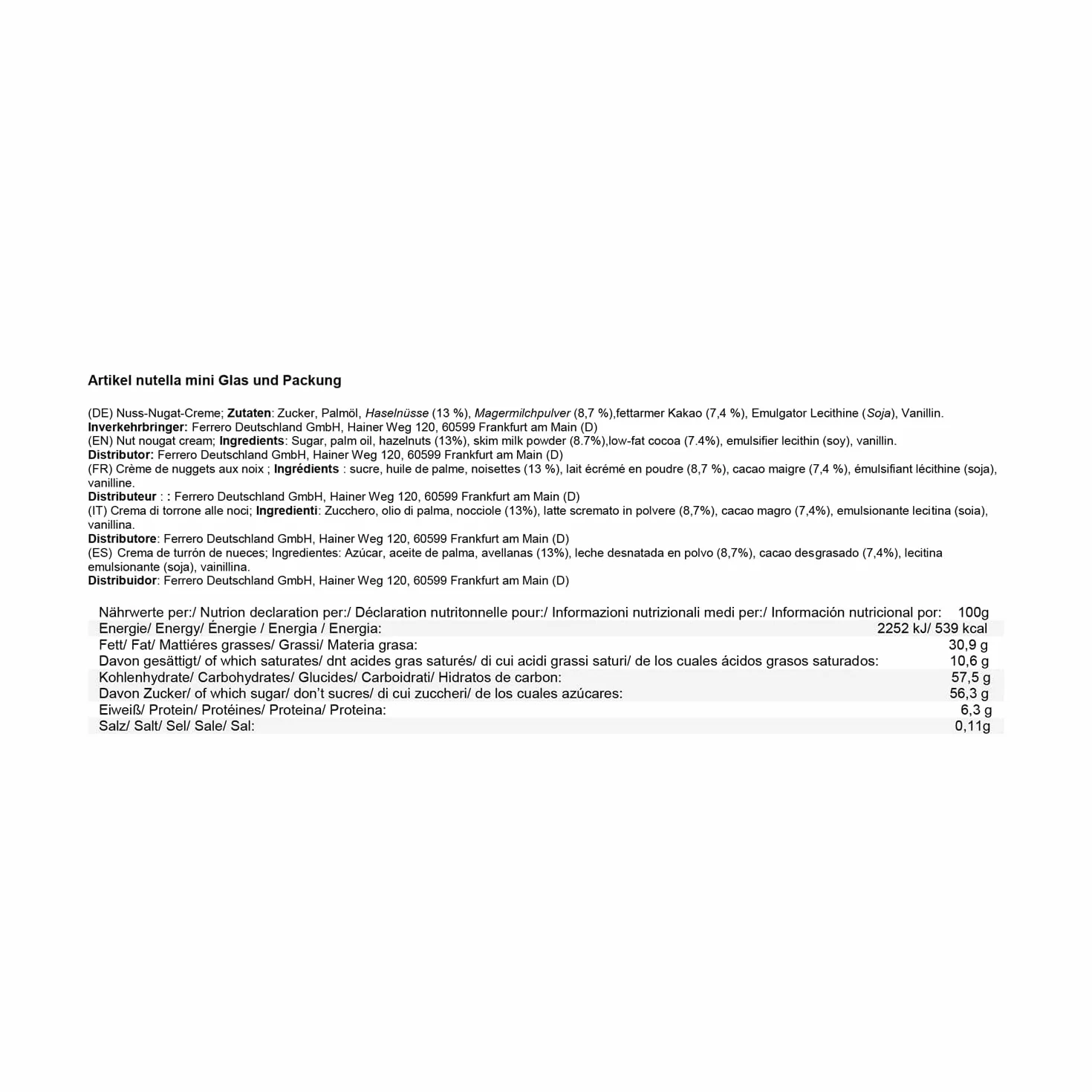 Artikel nutella mini Glas und Packung

(DE) Nuss-Nugat-Creme; Zutaten: Zucker, Palmöl, Haselnüsse (13 %), Magermilchpulver (8,7 %),fettarmer Kakao (7,4 %), Emulgator Lecithine (Soja), Vanillin.
Inverkehrbringer: Ferrero Deutschland GmbH, Hainer Weg 120, 60599 Frankfurt am Main (D)
(EN) Nut nougat cream; Ingredients: Sugar, palm oil, hazelnuts (13%), skim milk powder (8.7%),low-fat cocoa (7.4%), emulsifier lecithin (soy), vanillin.
Distributor: Ferrero Deutschland GmbH, Hainer Weg 120, 60599 Frankfurt am Main (D)
(FR) Crème de nuggets aux noix ; Ingrédients : sucre, huile de palme, noisettes (13 %), lait écrémé en poudre (8,7 %), cacao maigre (7,4 %), émulsifiant lécithine (soja), vanilline.
Distributeur : : Ferrero Deutschland GmbH, Hainer Weg 120, 60599 Frankfurt am Main (D)
(IT) Crema di torrone alle noci; Ingredienti: Zucchero, olio di palma, nocciole (13%), latte scremato in polvere (8,7%), cacao magro (7,4%), emulsionante lecitina (soia), vanillina.
Distributore: Ferrero Deutschland GmbH, Hainer Weg 120, 60599 Frankfurt am Main (D)
(ES) Crema de turrón de nueces; Ingredientes: Azúcar, aceite de palma, avellanas (13%), leche desnatada en polvo (8,7%), cacao desgrasado (7,4%), lecitina emulsionante (soja), vainillina.
Distribuidor: Ferrero Deutschland GmbH, Hainer Weg 120, 60599 Frankfurt am Main (D)

| Nährwerte per:/ Nutrion declaration per:/ Déclaration nutritonnelle pour:/ Informazioni nutrizionali medi per:/ Información nutricional por: | 100g |
|---|---|
| Energie/ Energy/ Énergie / Energia / Energia: | 2252 kJ/ 539 kcal |
| Fett/ Fat/ Mattiéres grasses/ Grassi/ Materia grasa: | 30,9 g |
| Davon gesättigt/ of which saturates/ dnt acides gras saturés/ di cui acidi grassi saturi/ de los cuales ácidos grasos saturados: | 10,6 g |
| Kohlenhydrate/ Carbohydrates/ Glucides/ Carboidrati/ Hidratos de carbon: | 57,5 g |
| Davon Zucker/ of which sugar/ don't sucres/ di cui zuccheri/ de los cuales azúcares: | 56,3 g |
| Eiweiß/ Protein/ Protéines/ Proteina/ Proteina: | 6,3 g |
| Salz/ Salt/ Sel/ Sale/ Sal: | 0,11g |